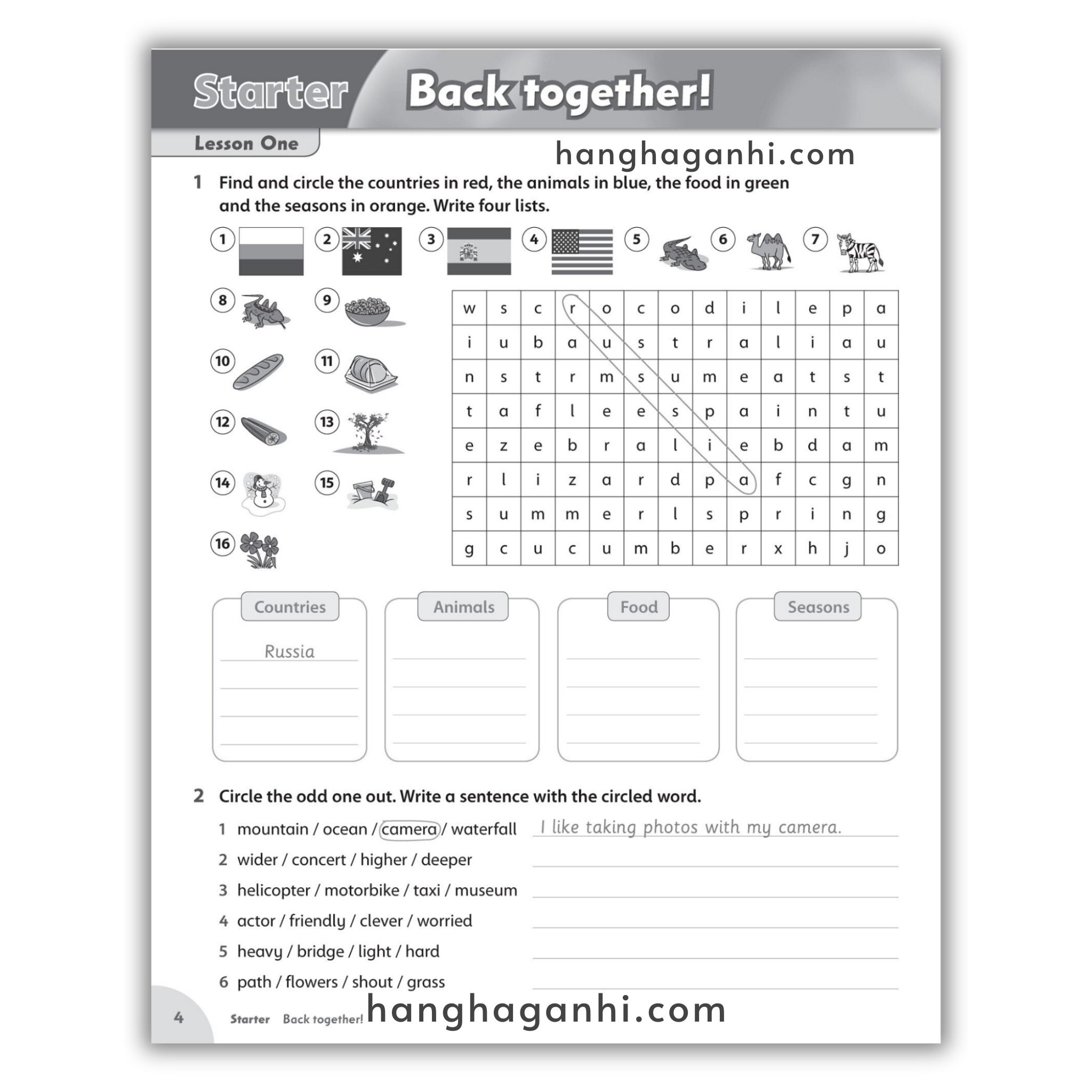 Starter Back together!

Lesson One

hanghaganhi.com

1 Find and circle the countries in red, the animals in blue, the food in green and the seasons in orange. Write four lists.

1 2 3 4 5 6 7

8 9

10 11

12 13

14 15

16

| w | s | c | r | o | c | o | d | i | l | e | p | a |
|---|---|---|---|---|---|---|---|---|---|---|---|---|
| i | u | b | a | u | s | t | r | a | l | i | a | u |
| n | s | t | r | m | s | u | m | e | a | t | s | t |
| t | a | f | l | e | e | s | p | a | i | n | t | u |
| e | z | e | b | r | a | l | i | e | b | d | a | m |
| r | l | i | z | a | r | d | p | a | f | c | g | n |
| s | u | m | m | e | r | l | s | p | r | i | n | g |
| g | c | u | c | u | m | b | e | r | x | h | j | o |

Countries
Russia

Animals

Food

Seasons

2 Circle the odd one out. Write a sentence with the circled word.

1 mountain / ocean / camera / waterfall I like taking photos with my camera.
2 wider / concert / higher / deeper
3 helicopter / motorbike / taxi / museum
4 actor / friendly / clever / worried
5 heavy / bridge / light / hard
6 path / flowers / shout / grass

4 Starter Back together! hanghaganhi.com